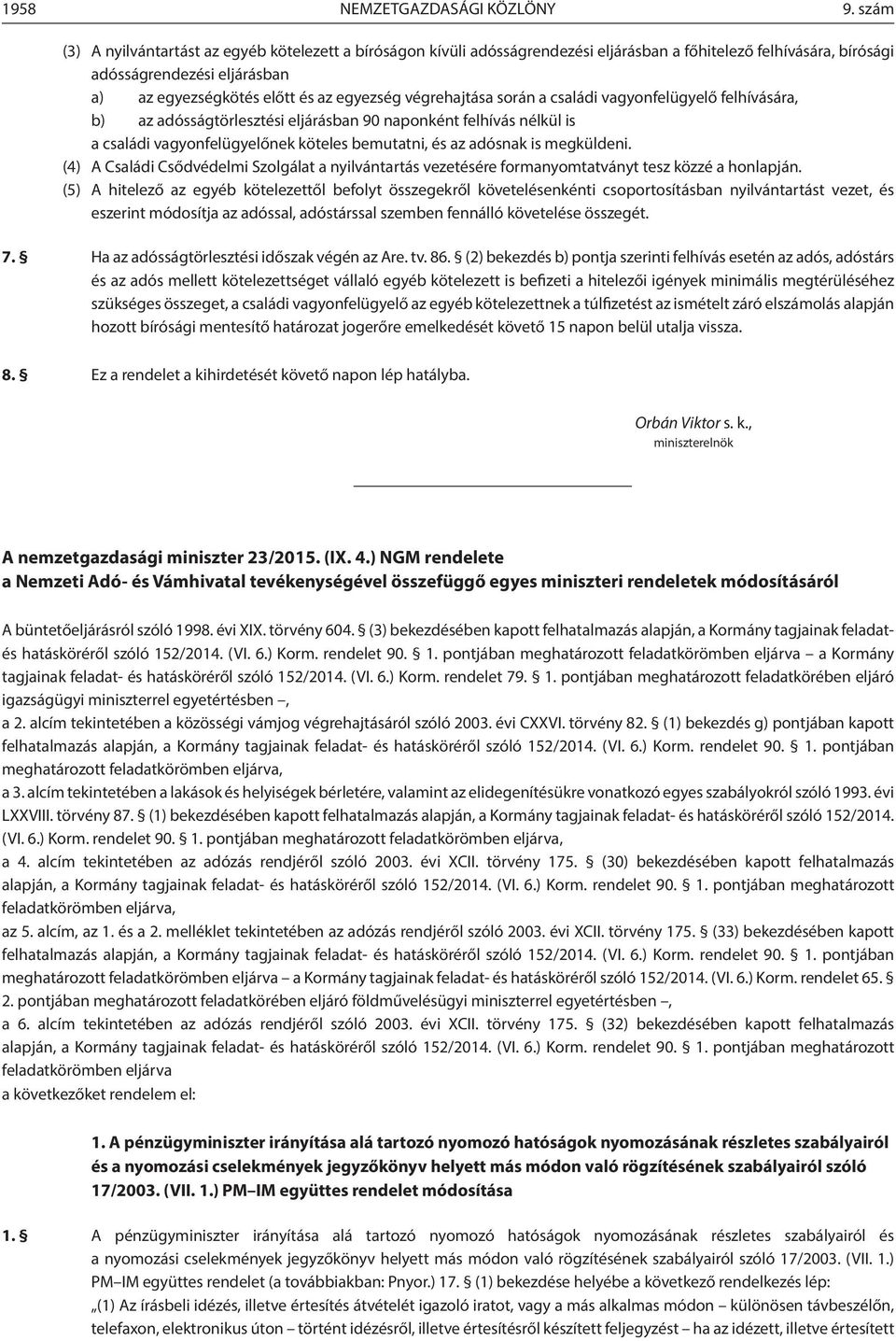 1958 NEMZETGAZDASÁGI KÖZLÖNY 9. szám

(3) A nyilvántartást az egyéb kötelezett a bíróságon kívüli adósságrendezési eljárásban a főhitelező felhívására, bírósági adósságrendezési eljárásban

a) az egyezségkötés előtt és az egyezség végrehajtása során a családi vagyonfelügyelő felhívására,

b) az adósságtörlesztési eljárásban 90 naponként felhívás nélkül is

a családi vagyonfelügyelőnek köteles bemutatni, és az adósnak is megküldeni.

(4) A Családi Csődvédelmi Szolgálat a nyilvántartás vezetésére formanyomtatványt tesz közzé a honlapján.

(5) A hitelező az egyéb kötelezettől befolyt összegekről követelésenkénti csoportosításban nyilvántartást vezet, és eszerint módosítja az adóssal, adóstárssal szemben fennálló követelése összegét.

7. § Ha az adósságtörlesztési időszak végén az Are. tv. 86. § (2) bekezdés b) pontja szerinti felhívás esetén az adós, adóstárs és az adós mellett kötelezettséget vállaló egyéb kötelezett is befizeti a hitelezői igények minimális megtérüléséhez szükséges összeget, a családi vagyonfelügyelő az egyéb kötelezettnek a túlfizetést az ismételt záró elszámolás alapján hozott bírósági mentesítő határozat jogerőre emelkedését követő 15 napon belül utalja vissza.

8. § Ez a rendelet a kihirdetését követő napon lép hatályba.

Orbán Viktor s. k.,
miniszterelnök

A nemzetgazdasági miniszter 23/2015. (IX. 4.) NGM rendelete
a Nemzeti Adó- és Vámhivatal tevékenységével összefüggő egyes miniszteri rendeletek módosításáról

A büntetőeljárásról szóló 1998. évi XIX. törvény 604. § (3) bekezdésében kapott felhatalmazás alapján, a Kormány tagjainak feladat- és hatásköréről szóló 152/2014. (VI. 6.) Korm. rendelet 90. § 1. pontjában meghatározott feladatkörömben eljárva – a Kormány tagjainak feladat- és hatásköréről szóló 152/2014. (VI. 6.) Korm. rendelet 79. § 1. pontjában meghatározott feladatkörében eljáró igazságügyi miniszterrel egyetértésben –,

a 2. alcím tekintetében a közösségi vámjog végrehajtásáról szóló 2003. évi CXXVI. törvény 82. § (1) bekezdés g) pontjában kapott felhatalmazás alapján, a Kormány tagjainak feladat- és hatásköréről szóló 152/2014. (VI. 6.) Korm. rendelet 90. § 1. pontjában meghatározott feladatkörömben eljárva,

a 3. alcím tekintetében a lakások és helyiségek bérletére, valamint az elidegenítésükre vonatkozó egyes szabályokról szóló 1993. évi LXXVIII. törvény 87. § (1) bekezdésében kapott felhatalmazás alapján, a Kormány tagjainak feladat- és hatásköréről szóló 152/2014. (VI. 6.) Korm. rendelet 90. § 1. pontjában meghatározott feladatkörömben eljárva,

a 4. alcím tekintetében az adózás rendjéről szóló 2003. évi XCII. törvény 175. § (30) bekezdésében kapott felhatalmazás alapján, a Kormány tagjainak feladat- és hatásköréről szóló 152/2014. (VI. 6.) Korm. rendelet 90. § 1. pontjában meghatározott feladatkörömben eljárva,

az 5. alcím, az 1. és a 2. melléklet tekintetében az adózás rendjéről szóló 2003. évi XCII. törvény 175. § (33) bekezdésében kapott felhatalmazás alapján, a Kormány tagjainak feladat- és hatásköréről szóló 152/2014. (VI. 6.) Korm. rendelet 90. § 1. pontjában meghatározott feladatkörömben eljárva – a Kormány tagjainak feladat- és hatásköréről szóló 152/2014. (VI. 6.) Korm. rendelet 65. § 2. pontjában meghatározott feladatkörében eljáró földművelésügyi miniszterrel egyetértésben –,

a 6. alcím tekintetében az adózás rendjéről szóló 2003. évi XCII. törvény 175. § (32) bekezdésében kapott felhatalmazás alapján, a Kormány tagjainak feladat- és hatásköréről szóló 152/2014. (VI. 6.) Korm. rendelet 90. § 1. pontjában meghatározott feladatkörömben eljárva

a következőket rendelem el:

1. A pénzügyminiszter irányítása alá tartozó nyomozó hatóságok nyomozásának részletes szabályairól és a nyomozási cselekmények jegyzőkönyv helyett más módon való rögzítésének szabályairól szóló 17/2003. (VII. 1.) PM–IM együttes rendelet módosítása

1. § A pénzügyminiszter irányítása alá tartozó nyomozó hatóságok nyomozásának részletes szabályairól és a nyomozási cselekmények jegyzőkönyv helyett más módon való rögzítésének szabályairól szóló 17/2003. (VII. 1.) PM–IM együttes rendelet (a továbbiakban: Pnyor.) 17. § (1) bekezdése helyébe a következő rendelkezés lép:

„(1) Az írásbeli idézés, illetve értesítés átvételét igazoló iratot, vagy a más alkalmas módon – különösen távbeszélőn, telefaxon, elektronikus úton – történt idézésről, illetve értesítésről készített feljegyzést – ha az idézett, illetve értesített